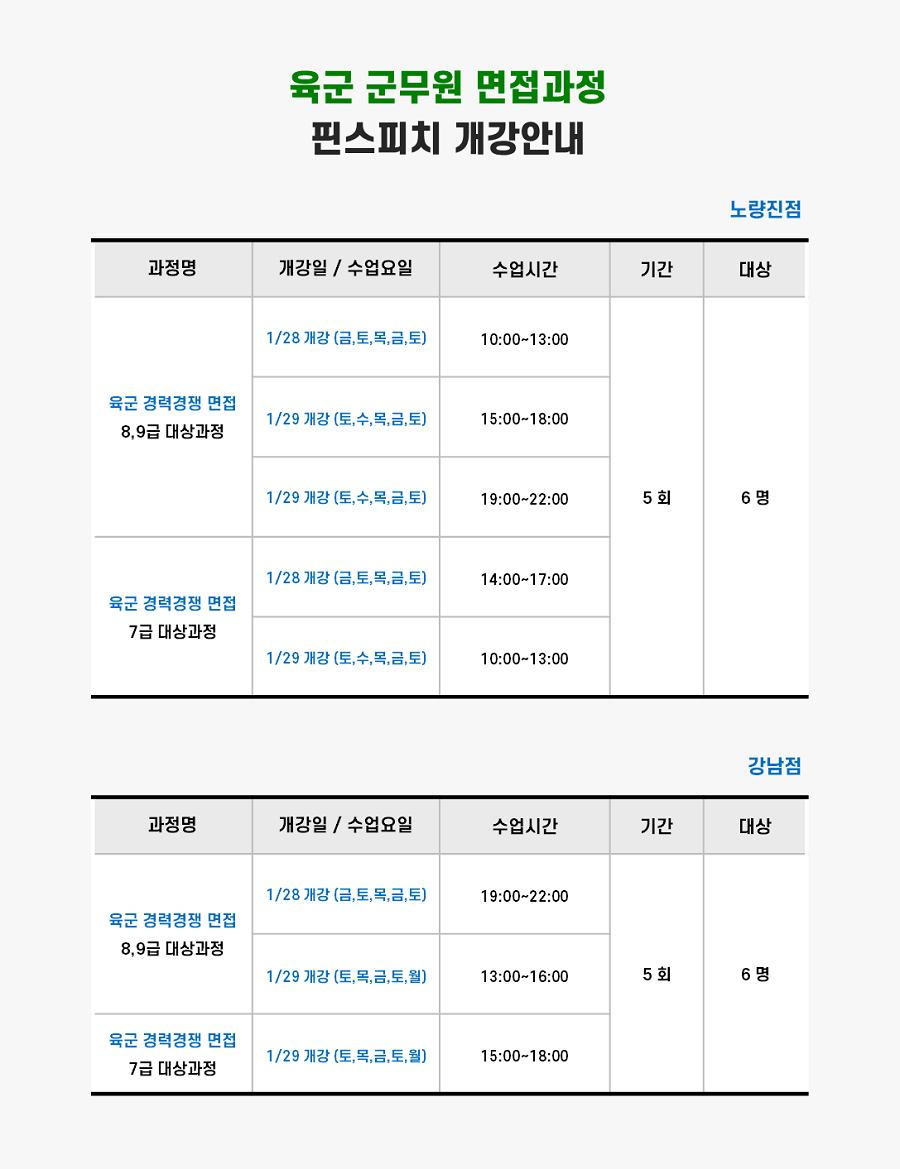 육군 군무원 면접과정
핀스피치 개강안내

노량진점

| 과정명 | 개강일 / 수업요일 | 수업시간 | 기간 | 대상 |
|---|---|---|---|---|
| 육군 경력경쟁 면접 8,9급 대상과정 | 1/28 개강 (금,토,목,금,토) | 10:00~13:00 | 5 회 | 6 명 |
| | 1/29 개강 (토,수,목,금,토) | 15:00~18:00 | | |
| | 1/29 개강 (토,수,목,금,토) | 19:00~22:00 | | |
| 육군 경력경쟁 면접 7급 대상과정 | 1/28 개강 (금,토,목,금,토) | 14:00~17:00 | | |
| | 1/29 개강 (토,수,목,금,토) | 10:00~13:00 | | |

강남점

| 과정명 | 개강일 / 수업요일 | 수업시간 | 기간 | 대상 |
|---|---|---|---|---|
| 육군 경력경쟁 면접 8,9급 대상과정 | 1/28 개강 (금,토,목,금,토) | 19:00~22:00 | 5 회 | 6 명 |
| | 1/29 개강 (토,목,금,토,월) | 13:00~16:00 | | |
| 육군 경력경쟁 면접 7급 대상과정 | 1/29 개강 (토,목,금,토,월) | 15:00~18:00 | | |